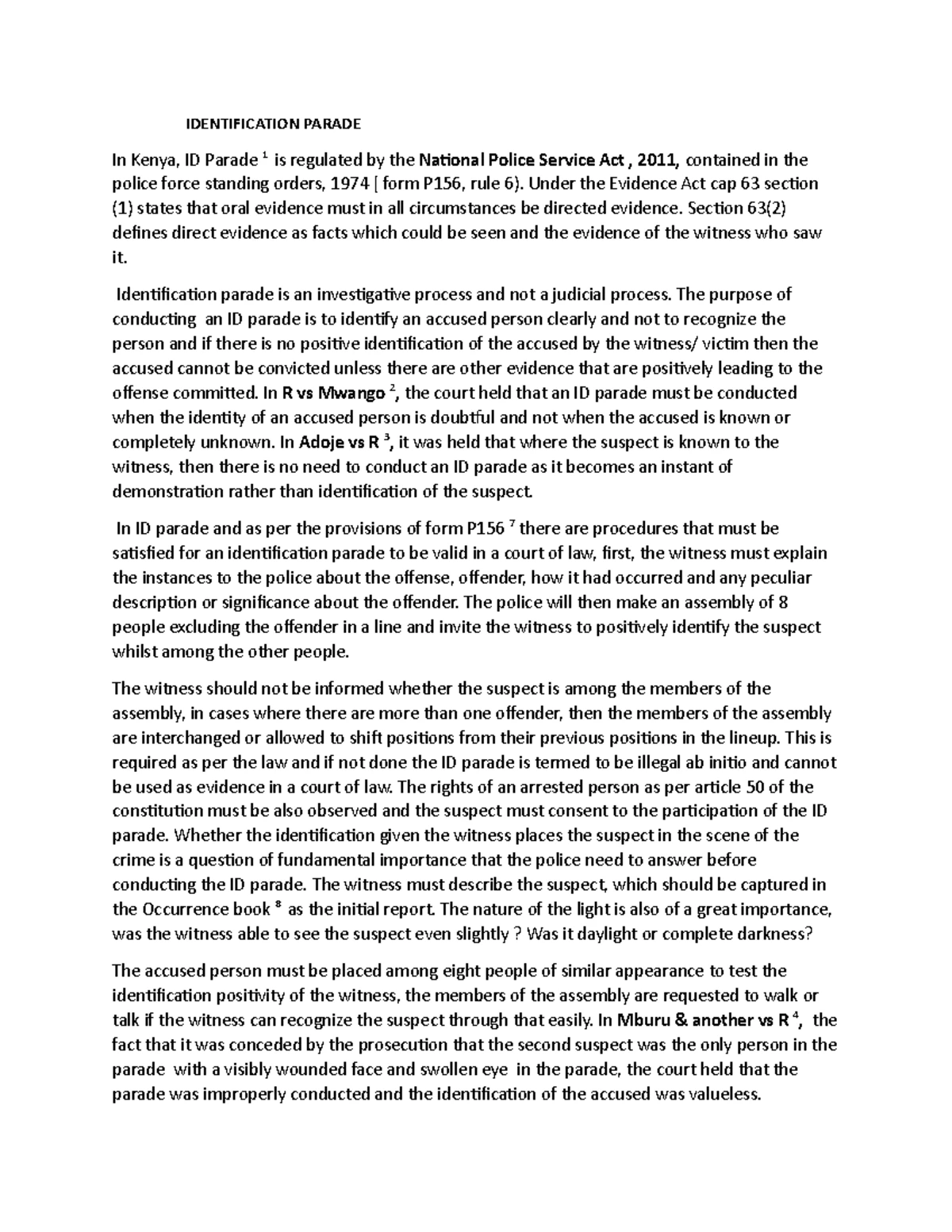 IDENTIFICATION PARADE

In Kenya, ID Parade $^1$ is regulated by the National Police Service Act , 2011, contained in the police force standing orders, 1974 [ form P156, rule 6). Under the Evidence Act cap 63 section (1) states that oral evidence must in all circumstances be directed evidence. Section 63(2) defines direct evidence as facts which could be seen and the evidence of the witness who saw it.

Identification parade is an investigative process and not a judicial process. The purpose of conducting an ID parade is to identify an accused person clearly and not to recognize the person and if there is no positive identification of the accused by the witness/ victim then the accused cannot be convicted unless there are other evidence that are positively leading to the offense committed. In R vs Mwango $^2$, the court held that an ID parade must be conducted when the identity of an accused person is doubtful and not when the accused is known or completely unknown. In Adoje vs R $^3$, it was held that where the suspect is known to the witness, then there is no need to conduct an ID parade as it becomes an instant of demonstration rather than identification of the suspect.

In ID parade and as per the provisions of form P156 $^7$ there are procedures that must be satisfied for an identification parade to be valid in a court of law, first, the witness must explain the instances to the police about the offense, offender, how it had occurred and any peculiar description or significance about the offender. The police will then make an assembly of 8 people excluding the offender in a line and invite the witness to positively identify the suspect whilst among the other people.

The witness should not be informed whether the suspect is among the members of the assembly, in cases where there are more than one offender, then the members of the assembly are interchanged or allowed to shift positions from their previous positions in the lineup. This is required as per the law and if not done the ID parade is termed to be illegal ab initio and cannot be used as evidence in a court of law. The rights of an arrested person as per article 50 of the constitution must be also observed and the suspect must consent to the participation of the ID parade. Whether the identification given the witness places the suspect in the scene of the crime is a question of fundamental importance that the police need to answer before conducting the ID parade. The witness must describe the suspect, which should be captured in the Occurrence book $^8$ as the initial report. The nature of the light is also of a great importance, was the witness able to see the suspect even slightly ? Was it daylight or complete darkness?

The accused person must be placed among eight people of similar appearance to test the identification positivity of the witness, the members of the assembly are requested to walk or talk if the witness can recognize the suspect through that easily. In Mburu & another vs R $^4$, the fact that it was conceded by the prosecution that the second suspect was the only person in the parade with a visibly wounded face and swollen eye in the parade, the court held that the parade was improperly conducted and the identification of the accused was valueless.